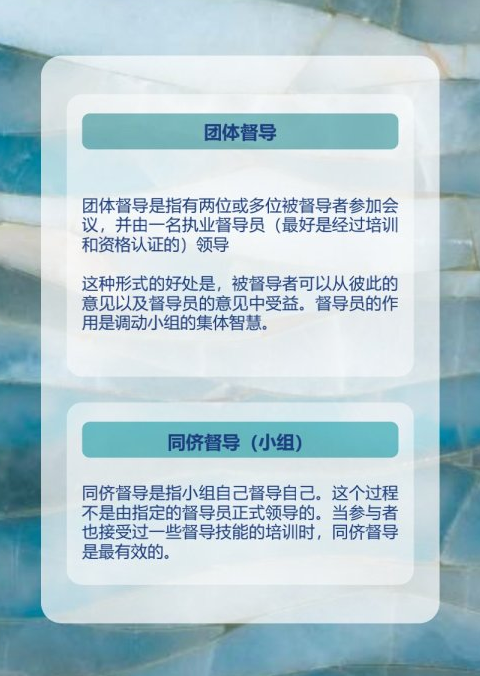 团体督导

团体督导是指有两位或多位被督导者参加会议，并由一名执业督导员（最好是经过培训和资格认证的）领导

这种形式的好处是，被督导者可以从彼此的意见以及督导员的意见中受益。督导员的作用是调动小组的集体智慧。

同侪督导（小组）

同侪督导是指小组自己督导自己。这个过程不是由指定的督导员正式领导的。当参与者也接受过一些督导技能的培训时，同侪督导是最有效的。